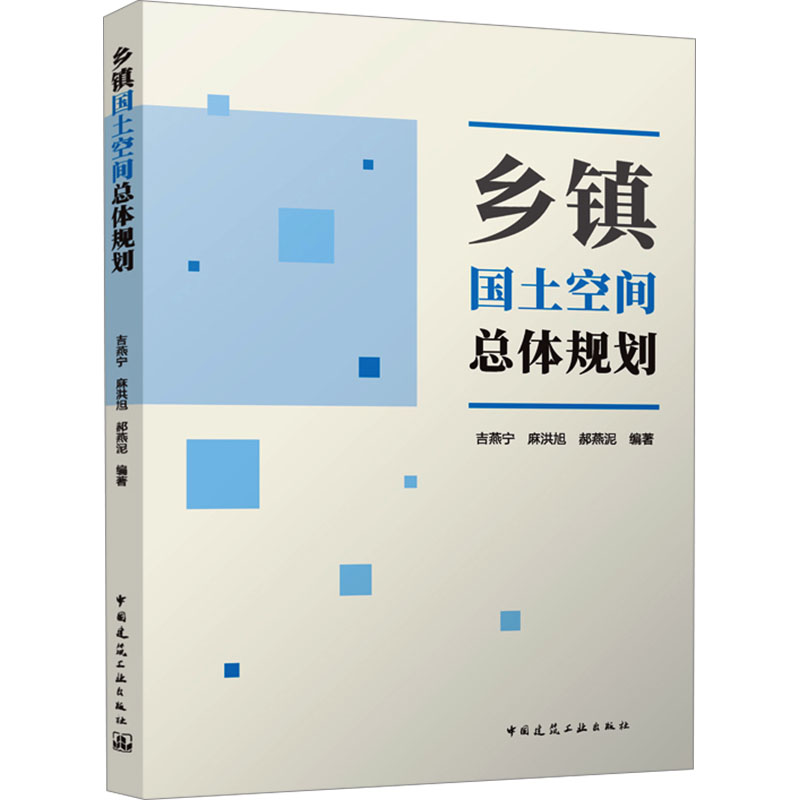 乡镇国土空间总体规划

吉燕宁 麻洪旭 郝燕泥 编著

中国建筑工业出版社

乡镇
国土空间
总体规划

吉燕宁 麻洪旭 郝燕泥 编著

中国建筑工业出版社